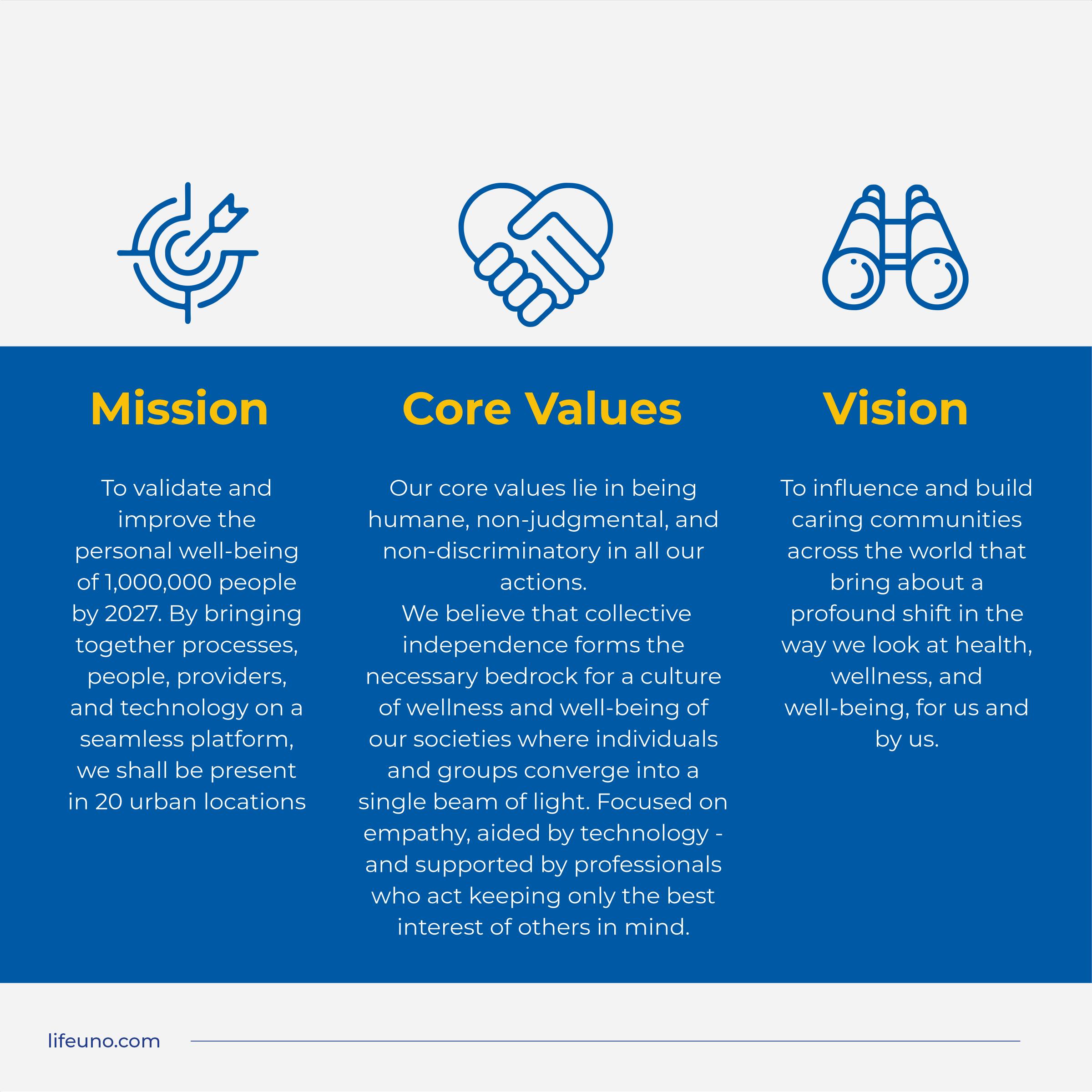 Mission

To validate and improve the personal well-being of 1,000,000 people by 2027. By bringing together processes, people, providers, and technology on a seamless platform, we shall be present in 20 urban locations

Core Values

Our core values lie in being humane, non-judgmental, and non-discriminatory in all our actions.

We believe that collective independence forms the necessary bedrock for a culture of wellness and well-being of our societies where individuals and groups converge into a single beam of light. Focused on empathy, aided by technology - and supported by professionals who act keeping only the best interest of others in mind.

Vision

To influence and build caring communities across the world that bring about a profound shift in the way we look at health, wellness, and well-being, for us and by us.

lifeuno.com